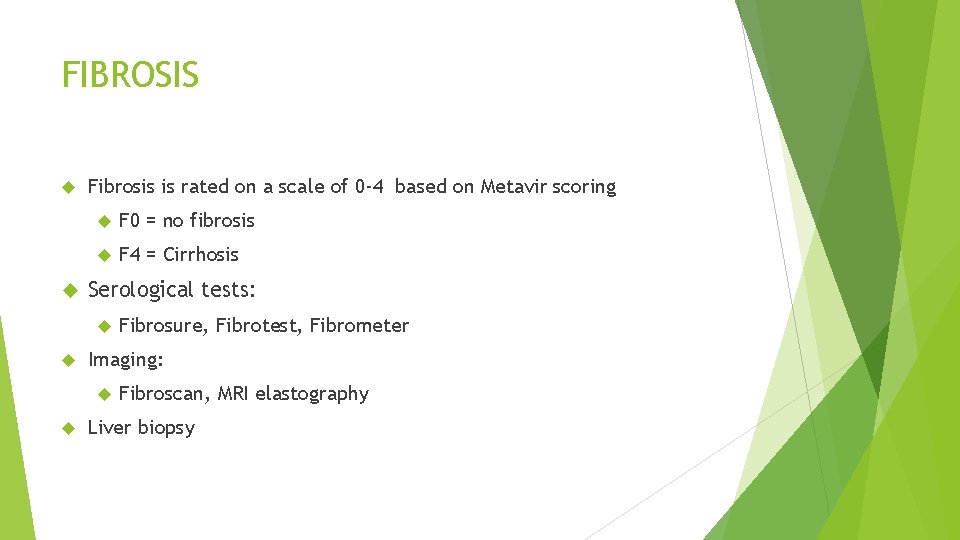 FIBROSIS

Fibrosis is rated on a scale of 0-4 based on Metavir scoring

F0 = no fibrosis

F4 = Cirrhosis

Serological tests:

Fibrosure, Fibrotest, Fibrometer

Imaging:

Fibroscan, MRI elastography

Liver biopsy